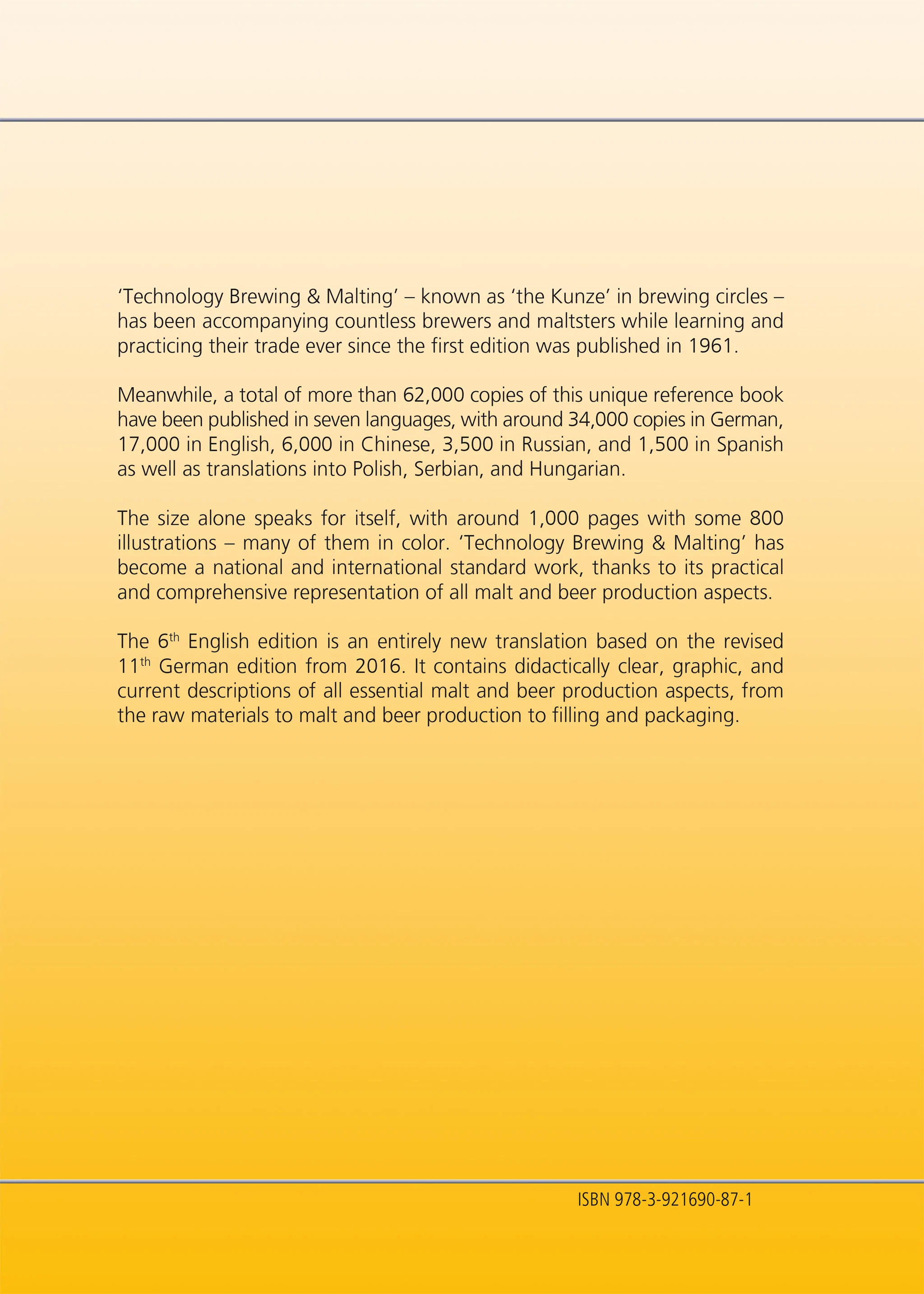 'Technology Brewing & Malting' – known as 'the Kunze' in brewing circles – has been accompanying countless brewers and maltsters while learning and practicing their trade ever since the first edition was published in 1961.

Meanwhile, a total of more than 62,000 copies of this unique reference book have been published in seven languages, with around 34,000 copies in German, 17,000 in English, 6,000 in Chinese, 3,500 in Russian, and 1,500 in Spanish as well as translations into Polish, Serbian, and Hungarian.

The size alone speaks for itself, with around 1,000 pages with some 800 illustrations – many of them in color. 'Technology Brewing & Malting' has become a national and international standard work, thanks to its practical and comprehensive representation of all malt and beer production aspects.

The 6th English edition is an entirely new translation based on the revised 11th German edition from 2016. It contains didactically clear, graphic, and current descriptions of all essential malt and beer production aspects, from the raw materials to malt and beer production to filling and packaging.

ISBN 978-3-921690-87-1